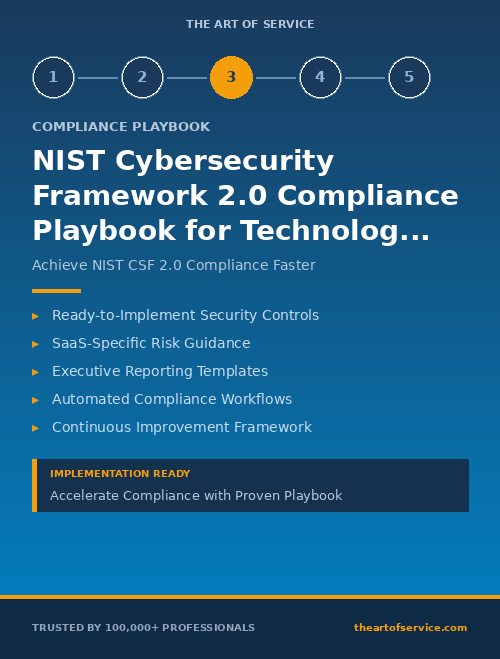 THE ART OF SERVICE

1 2 3 4 5

COMPLIANCE PLAYBOOK

NIST Cybersecurity Framework 2.0 Compliance Playbook for Technolog...

Achieve NIST CSF 2.0 Compliance Faster

▸ Ready-to-Implement Security Controls
▸ SaaS-Specific Risk Guidance
▸ Executive Reporting Templates
▸ Automated Compliance Workflows
▸ Continuous Improvement Framework

IMPLEMENTATION READY
Accelerate Compliance with Proven Playbook

TRUSTED BY 100,000+ PROFESSIONALS

theartofservice.com